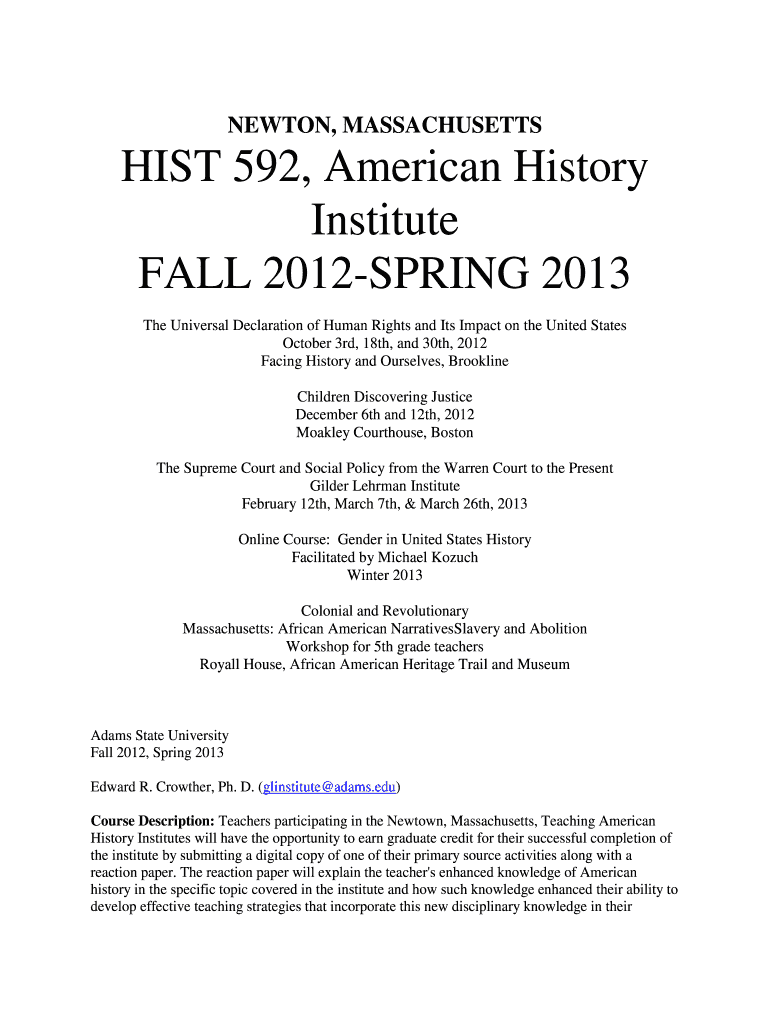 NEWTON, MASSACHUSETTS

HIST 592, American History Institute

FALL 2012-SPRING 2013

The Universal Declaration of Human Rights and Its Impact on the United States
October 3rd, 18th, and 30th, 2012
Facing History and Ourselves, Brookline

Children Discovering Justice
December 6th and 12th, 2012
Moakley Courthouse, Boston

The Supreme Court and Social Policy from the Warren Court to the Present
Gilder Lehrman Institute
February 12th, March 7th, & March 26th, 2013

Online Course: Gender in United States History
Facilitated by Michael Kozuch
Winter 2013

Colonial and Revolutionary
Massachusetts: African American NarrativesSlavery and Abolition
Workshop for 5th grade teachers
Royall House, African American Heritage Trail and Museum

Adams State University
Fall 2012, Spring 2013

Edward R. Crowther, Ph. D. (glinstitute@adams.edu)

**Course Description:** Teachers participating in the Newtown, Massachusetts, Teaching American History Institutes will have the opportunity to earn graduate credit for their successful completion of the institute by submitting a digital copy of one of their primary source activities along with a reaction paper. The reaction paper will explain the teacher's enhanced knowledge of American history in the specific topic covered in the institute and how such knowledge enhanced their ability to develop effective teaching strategies that incorporate this new disciplinary knowledge in their